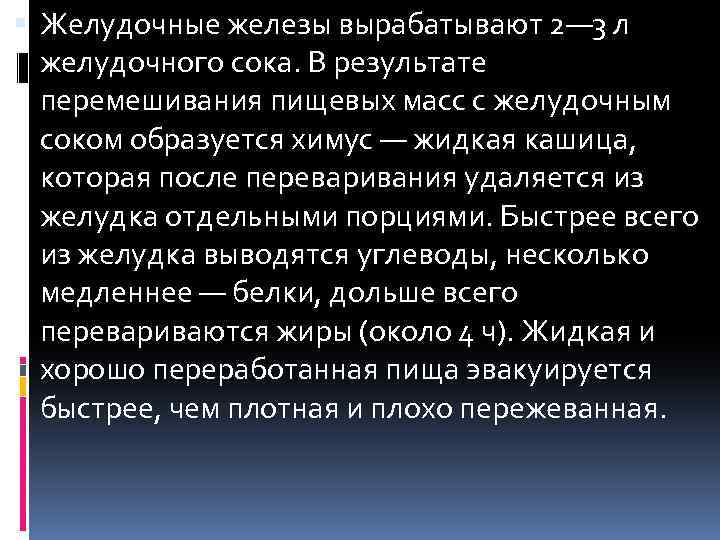 Желудочные железы вырабатывают 2—3 л желудочного сока. В результате перемешивания пищевых масс с желудочным соком образуется химус — жидкая кашица, которая после переваривания удаляется из желудка отдельными порциями. Быстрее всего из желудка выводятся углеводы, несколько медленнее — белки, дольше всего перевариваются жиры (около 4 ч). Жидкая и хорошо переработанная пища эвакуируется быстрее, чем плотная и плохо пережеванная.